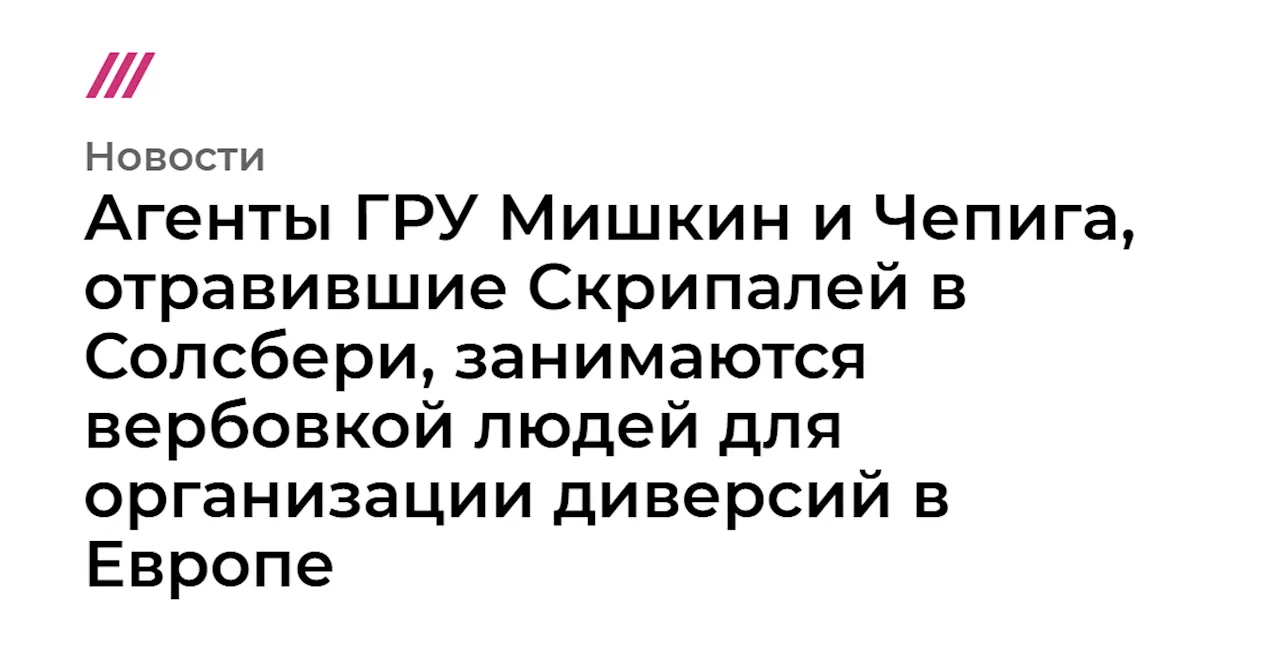 Новости

Агенты ГРУ Мишкин и Чепига, отравившие Скрипалей в Солсбери, занимаются вербовкой людей для организации диверсий в Европе